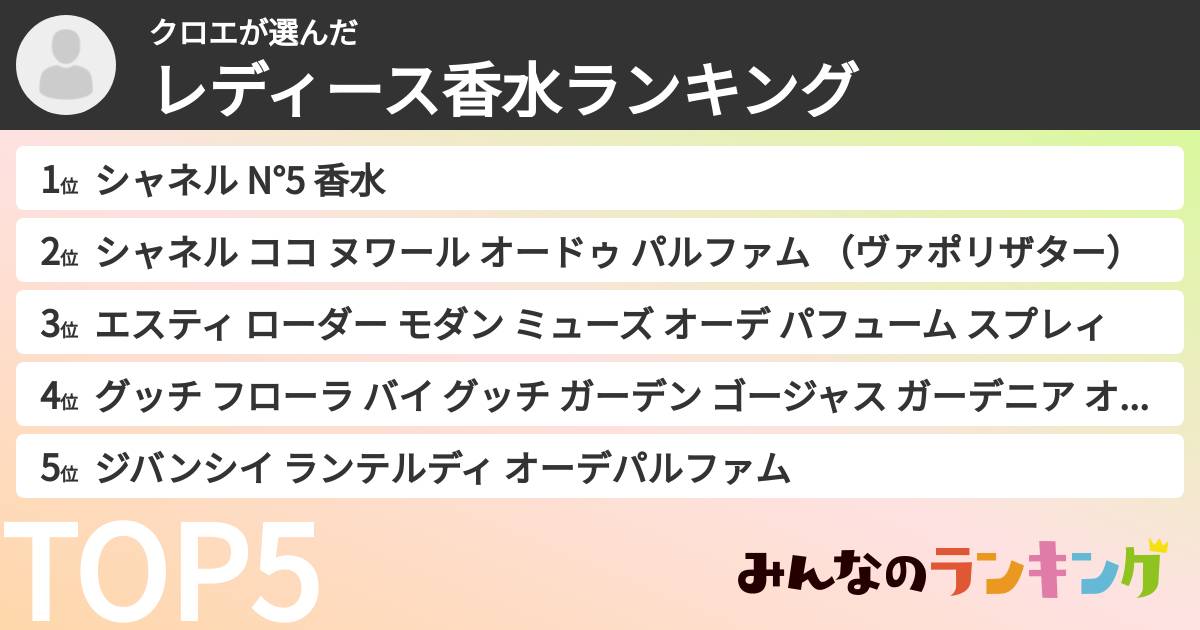 クロエが選んだ
レディース香水ランキング

1位 シャネル N°5 香水
2位 シャネル ココ ヌワール オードゥ パルファム （ヴァポリザター）
3位 エスティ ローダー モダン ミューズ オーデ パフューム スプレィ
4位 グッチ フローラ バイ グッチ ガーデン ゴージャス ガーデニア オ...
5位 ジバンシイ ランテルディ オーデパルファム

TOP5

みんなのランキング